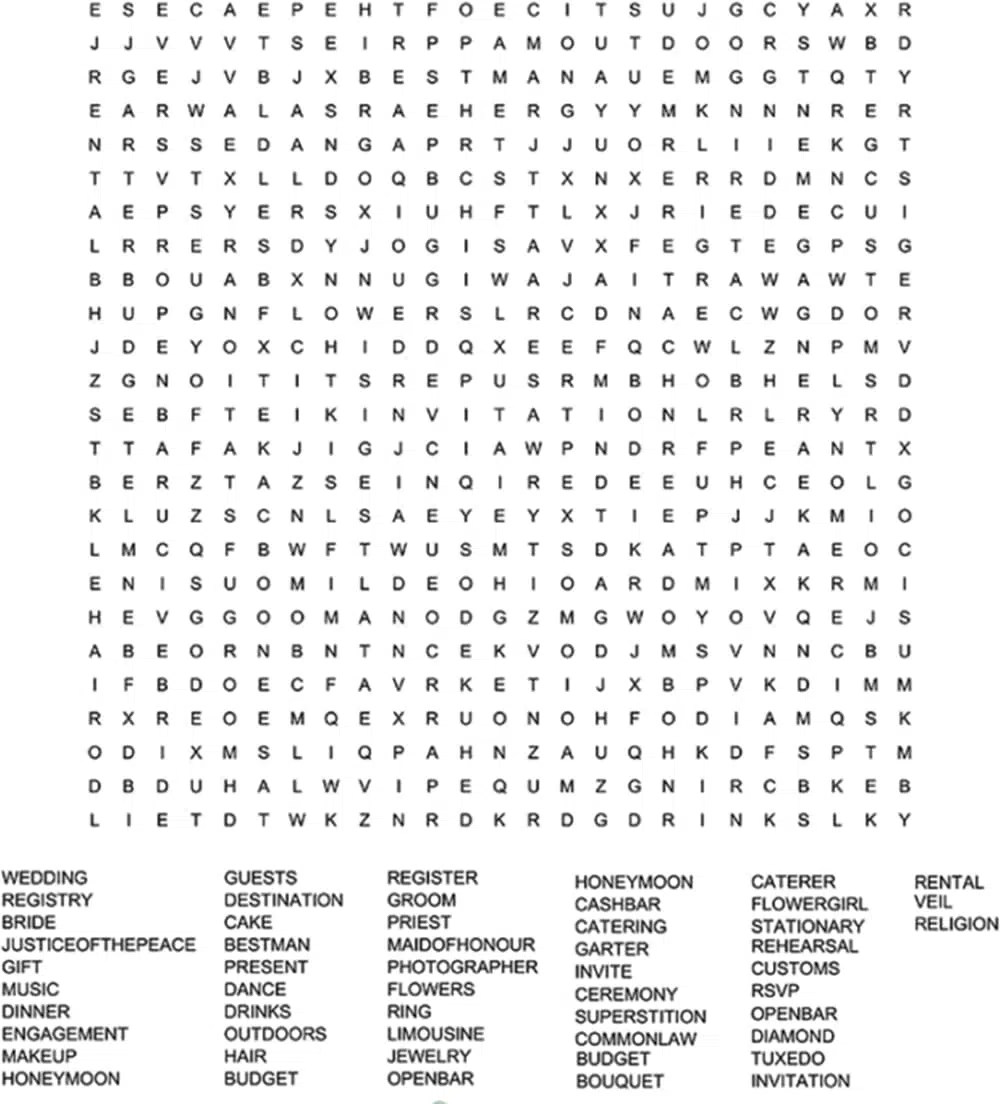 E S E C A E P E H T F O E C I T S U J G C Y A X R
J J V V V T S E I R P P A M O U T D O O R S W B D
R G E J V B J X B E S T M A N A U E M G G T Q T Y
E A R W A L A S R A E H E R G Y Y M K N N N R E R
N R S S E D A N G A P R T J J U O R L I I E K G T
T T V T X L L D O Q B C S T X N X E R R D M N C S
A E P S Y E R S X I U H F T L X J R I E D E C U I
L R R E R S D Y J O G I S A V X F E G T E G P S G
B B O U A B X N N U G I W A J A I T R A W A W T E
H U P G N F L O W E R S L R C D N A E C W G D O R
J D E Y O X C H I D D Q X E E F Q C W L Z N P M V
Z G N O I T I T S R E P U S R M B H O B H E L S D
S E B F T E I K I N V I T A T I O N L R L R Y R D
T T A F A K J I G J C I A W P N D R F P E A N T X
B E R Z T A Z S E I N Q I R E D E E U H C E O L G
K L U Z S C N L S A E Y E Y X T I E P J J K M I O
L M C Q F B W F T W U S M T S D K A T P T A E O C
E N I S U O M I L D E O H I O A R D M I X K R M I
H E V G G O O M A N O D G Z M G W O Y O V Q E J S
A B E O R N B N T N C E K V O D J M S V N N C B U
I F B D O E C F A V R K E T I J X B P V K D I M M
R X R E O E M Q E X R U O N O H F O D I A M Q S K
O D I X M S L I Q P A H N Z A U Q H K D F S P T M
D B D U H A L W V I P E Q U M Z G N I R C B K E B
L I E T D T W K Z N R D K R D G D R I N K S L K Y

WEDDING
REGISTRY
BRIDE
JUSTICEOFTHEPEACE
GIFT
MUSIC
DINNER
ENGAGEMENT
MAKEUP
HONEYMOON

GUESTS
DESTINATION
CAKE
BESTMAN
PRESENT
DANCE
DRINKS
OUTDOORS
HAIR
BUDGET

REGISTER
GROOM
PRIEST
MAIDOFHONOUR
PHOTOGRAPHER
FLOWERS
RING
LIMOUSINE
JEWELRY
OPENBAR

HONEYMOON
CASHBAR
CATERING
GARTER
INVITE
CEREMONY
SUPERSTITION
COMMONLAW
BUDGET
BOUQUET

CATERER
FLOWERGIRL
STATIONARY
REHEARSAL
CUSTOMS
RSVP
OPENBAR
DIAMOND
TUXEDO
INVITATION

RENTAL
VEIL
RELIGION